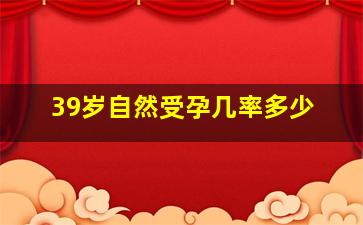 39岁自然受孕几率多少